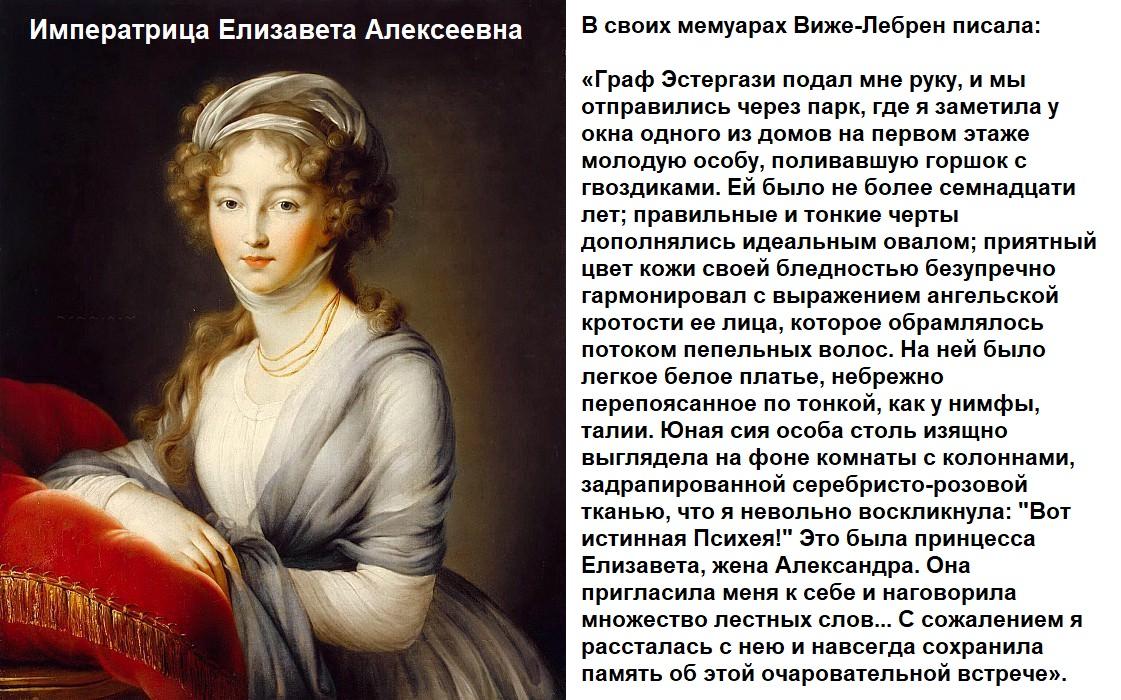 Императрица Елизавета Алексеевна

В своих мемуарах Виже-Лебрен писала:

«Граф Эстергази подал мне руку, и мы отправились через парк, где я заметила у окна одного из домов на первом этаже молодую особу, поливавшую горшок с гвоздиками. Ей было не более семнадцати лет; правильные и тонкие черты дополнялись идеальным овалом; приятный цвет кожи своей бледностью безупречно гармонировал с выражением ангельской кротости ее лица, которое обрамлялось потоком пепельных волос. На ней было легкое белое платье, небрежно перепоясанное по тонкой, как у нимфы, талии. Юная сия особа столь изящно выглядела на фоне комнаты с колоннами, задрапированной серебристо-розовой тканью, что я невольно воскликнула: "Вот истинная Психея!" Это была принцесса Елизавета, жена Александра. Она пригласила меня к себе и наговорила множество лестных слов... С сожалением я рассталась с нею и навсегда сохранила память об этой очаровательной встрече».